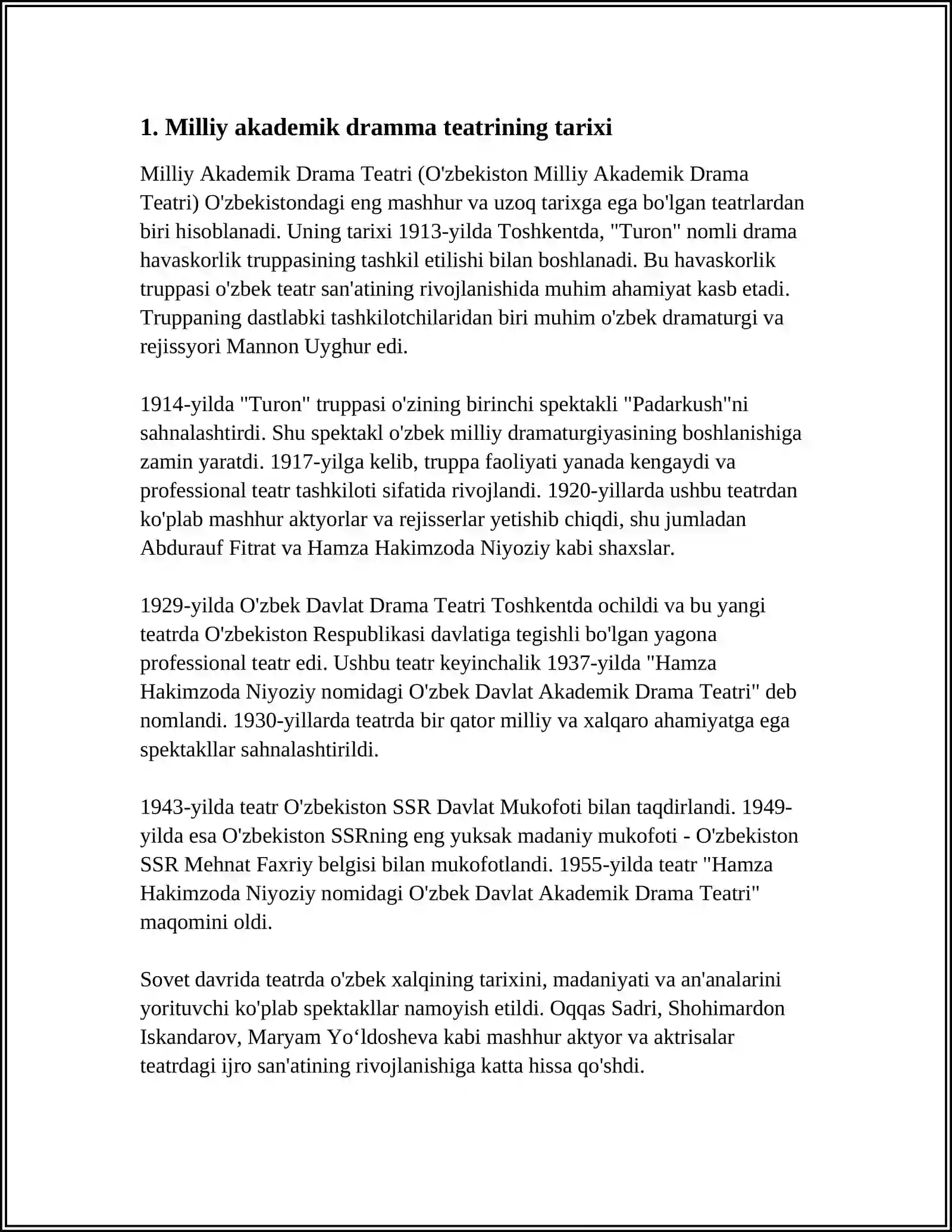 1. Milliy akademik dramma teatrining tarixi

Milliy Akademik Drama Teatri (O'zbekiston Milliy Akademik Drama Teatri) O'zbekistondagi eng mashhur va uzoq tarixga ega bo'lgan teatrlardan biri hisoblanadi. Uning tarixi 1913-yilda Toshkentda, "Turon" nomli drama havaskorlik truppasining tashkil etilishi bilan boshlanadi. Bu havaskorlik truppasi o'zbek teatr san'atining rivojlanishida muhim ahamiyat kasb etadi. Truppaning dastlabki tashkilotchilaridan biri muhim o'zbek dramaturgi va rejissyori Mannon Uyghur edi.

1914-yilda "Turon" truppasi o'zining birinchi spektakli "Padarkush"ni sahnalashtirdi. Shu spektakl o'zbek milliy dramaturgiyasining boshlanishiga zamin yaratdi. 1917-yilga kelib, truppa faoliyati yanada kengaydi va professional teatr tashkiloti sifatida rivojlandi. 1920-yillarda ushbu teatrdan ko'plab mashhur aktyorlar va rejisserlar yetishib chiqdi, shu jumladan Abdurauf Fitrat va Hamza Hakimzoda Niyoziy kabi shaxslar.

1929-yilda O'zbek Davlat Drama Teatri Toshkentda ochildi va bu yangi teatrda O'zbekiston Respublikasi davlatiga tegishli bo'lgan yagona professional teatr edi. Ushbu teatr keyinchalik 1937-yilda "Hamza Hakimzoda Niyoziy nomidagi O'zbek Davlat Akademik Drama Teatri" deb nomlandi. 1930-yillarda teatrda bir qator milliy va xalqaro ahamiyatga ega spektakllar sahnalashtirildi.

1943-yilda teatr O'zbekiston SSR Davlat Mukofoti bilan taqdirlandi. 1949-yilda esa O'zbekiston SSRning eng yuksak madaniy mukofoti - O'zbekiston SSR Mehnat Faxriy belgisi bilan mukofotlandi. 1955-yilda teatr "Hamza Hakimzoda Niyoziy nomidagi O'zbek Davlat Akademik Drama Teatri" maqomini oldi.

Sovet davrida teatrda o'zbek xalqining tarixini, madaniyati va an'analarini yorituvchi ko'plab spektakllar namoyish etildi. Oqqas Sadri, Shohimardon Iskandarov, Maryam Yo'ldosheva kabi mashhur aktyor va aktrisalar teatrdagi ijro san'atining rivojlanishiga katta hissa qo'shdi.